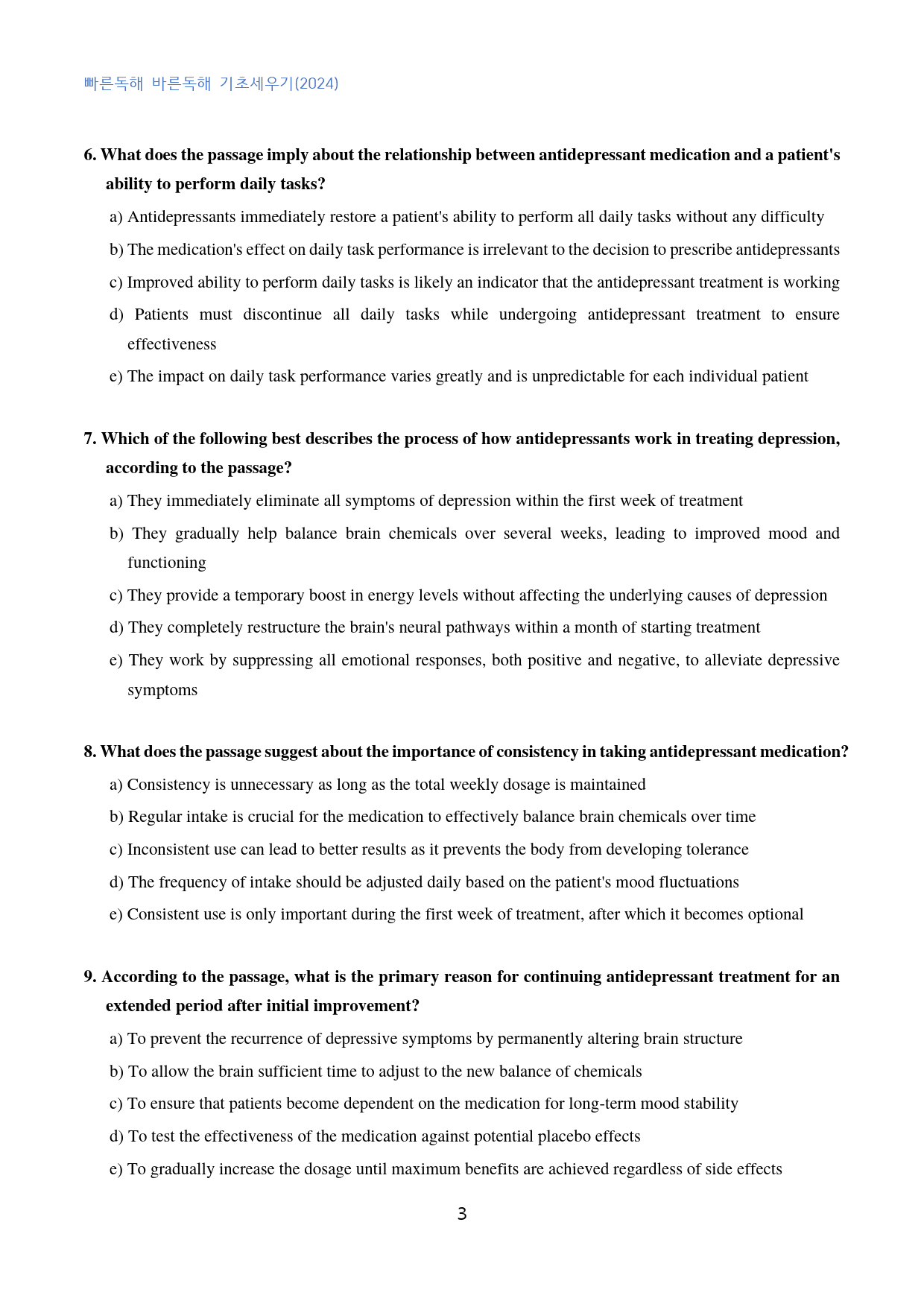 빠른독해 바른독해 기초세우기(2024)

6. What does the passage imply about the relationship between antidepressant medication and a patient's ability to perform daily tasks?

a) Antidepressants immediately restore a patient's ability to perform all daily tasks without any difficulty

b) The medication's effect on daily task performance is irrelevant to the decision to prescribe antidepressants

c) Improved ability to perform daily tasks is likely an indicator that the antidepressant treatment is working

d) Patients must discontinue all daily tasks while undergoing antidepressant treatment to ensure effectiveness

e) The impact on daily task performance varies greatly and is unpredictable for each individual patient

7. Which of the following best describes the process of how antidepressants work in treating depression, according to the passage?

a) They immediately eliminate all symptoms of depression within the first week of treatment

b) They gradually help balance brain chemicals over several weeks, leading to improved mood and functioning

c) They provide a temporary boost in energy levels without affecting the underlying causes of depression

d) They completely restructure the brain's neural pathways within a month of starting treatment

e) They work by suppressing all emotional responses, both positive and negative, to alleviate depressive symptoms

8. What does the passage suggest about the importance of consistency in taking antidepressant medication?

a) Consistency is unnecessary as long as the total weekly dosage is maintained

b) Regular intake is crucial for the medication to effectively balance brain chemicals over time

c) Inconsistent use can lead to better results as it prevents the body from developing tolerance

d) The frequency of intake should be adjusted daily based on the patient's mood fluctuations

e) Consistent use is only important during the first week of treatment, after which it becomes optional

9. According to the passage, what is the primary reason for continuing antidepressant treatment for an extended period after initial improvement?

a) To prevent the recurrence of depressive symptoms by permanently altering brain structure

b) To allow the brain sufficient time to adjust to the new balance of chemicals

c) To ensure that patients become dependent on the medication for long-term mood stability

d) To test the effectiveness of the medication against potential placebo effects

e) To gradually increase the dosage until maximum benefits are achieved regardless of side effects

3